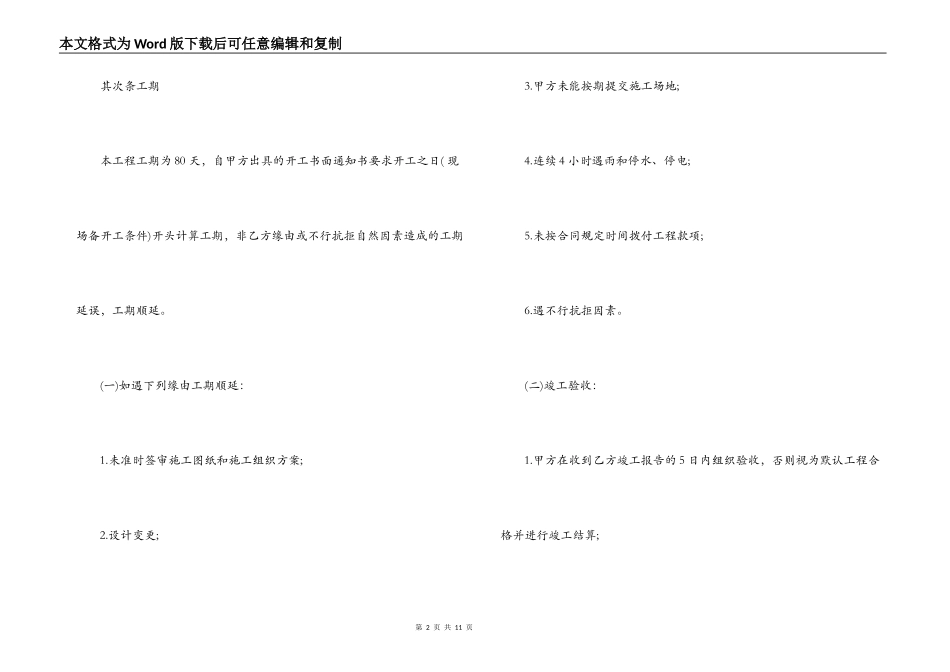 本文格式为Word版下载后可任意编辑和复制

其次条工期

本工程工期为80天，自甲方出具的开工书面通知书要求开工之日(现场备开工条件)开头计算工期，非乙方缘由或不行抗拒自然因素造成的工期延误，工期顺延。

(一)如遇下列缘由工期顺延：

1.未准时签审施工图纸和施工组织方案;

2.设计变更;

3.甲方未能按期提交施工场地;

4.连续4小时遇雨和停水、停电;

5.未按合同规定时间拨付工程款项;

6.遇不行抗拒因素。

(二)竣工验收：

1.甲方在收到乙方竣工报告的5日内组织验收，否则视为默认工程合格并进行竣工结算;

第 2 页 共 11 页